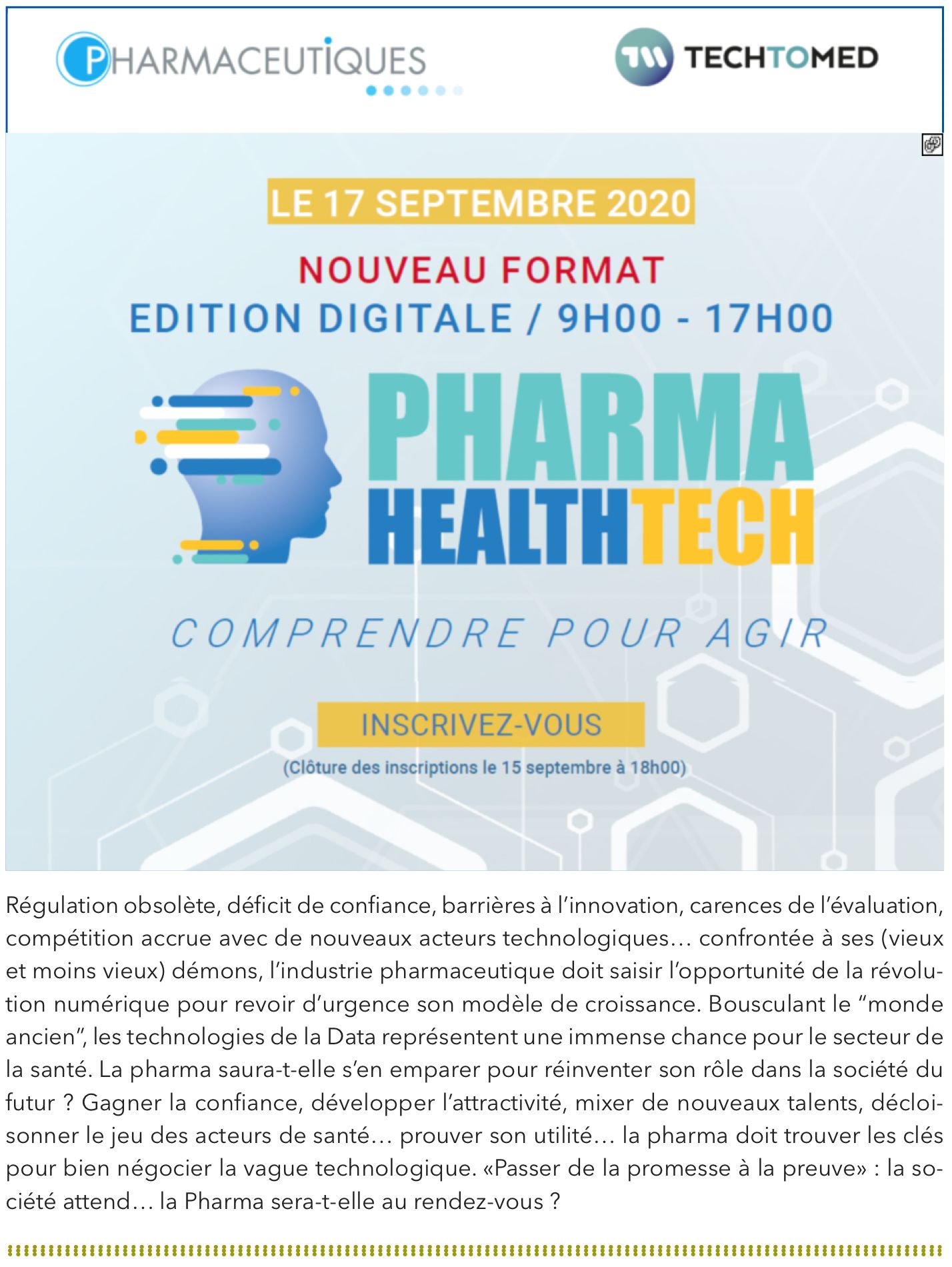 PHARMACEUTIQUES

TECHTOMED

LE 17 SEPTEMBRE 2020

NOUVEAU FORMAT
EDITION DIGITALE / 9H00 - 17H00

PHARMA
HEALTHTECH

COMPRENDRE POUR AGIR

INSCRIVEZ-VOUS
(Clôture des inscriptions le 15 septembre à 18h00)

Régulation obsolète, déficit de confiance, barrières à l'innovation, carences de l'évaluation, compétition accrue avec de nouveaux acteurs technologiques… confrontée à ses (vieux et moins vieux) démons, l'industrie pharmaceutique doit saisir l'opportunité de la révolution numérique pour revoir d'urgence son modèle de croissance. Bousculant le "monde ancien", les technologies de la Data représentent une immense chance pour le secteur de la santé. La pharma saura-t-elle s'en emparer pour réinventer son rôle dans la société du futur ? Gagner la confiance, développer l'attractivité, mixer de nouveaux talents, décloisonner le jeu des acteurs de santé… prouver son utilité… la pharma doit trouver les clés pour bien négocier la vague technologique. «Passer de la promesse à la preuve» : la société attend… la Pharma sera-t-elle au rendez-vous ?